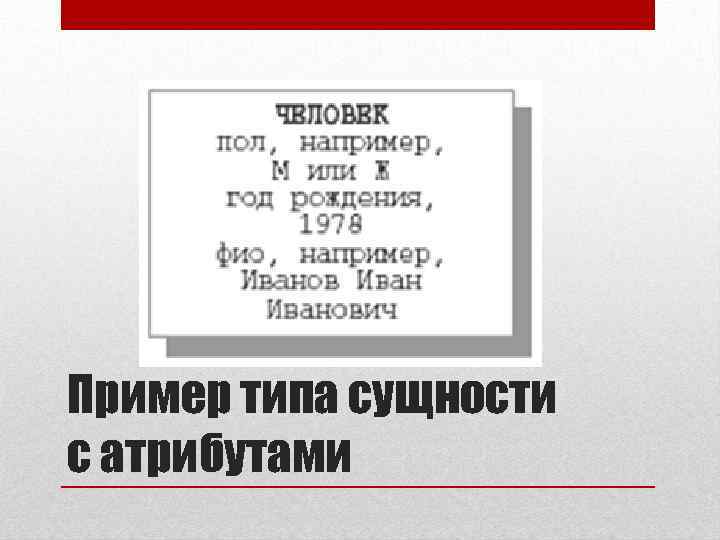 ЧЕЛОВЕК
пол, например,
М или Ж
год рождения,
1978
фио, например,
Иванов Иван
Иванович

Пример типа сущности с атрибутами